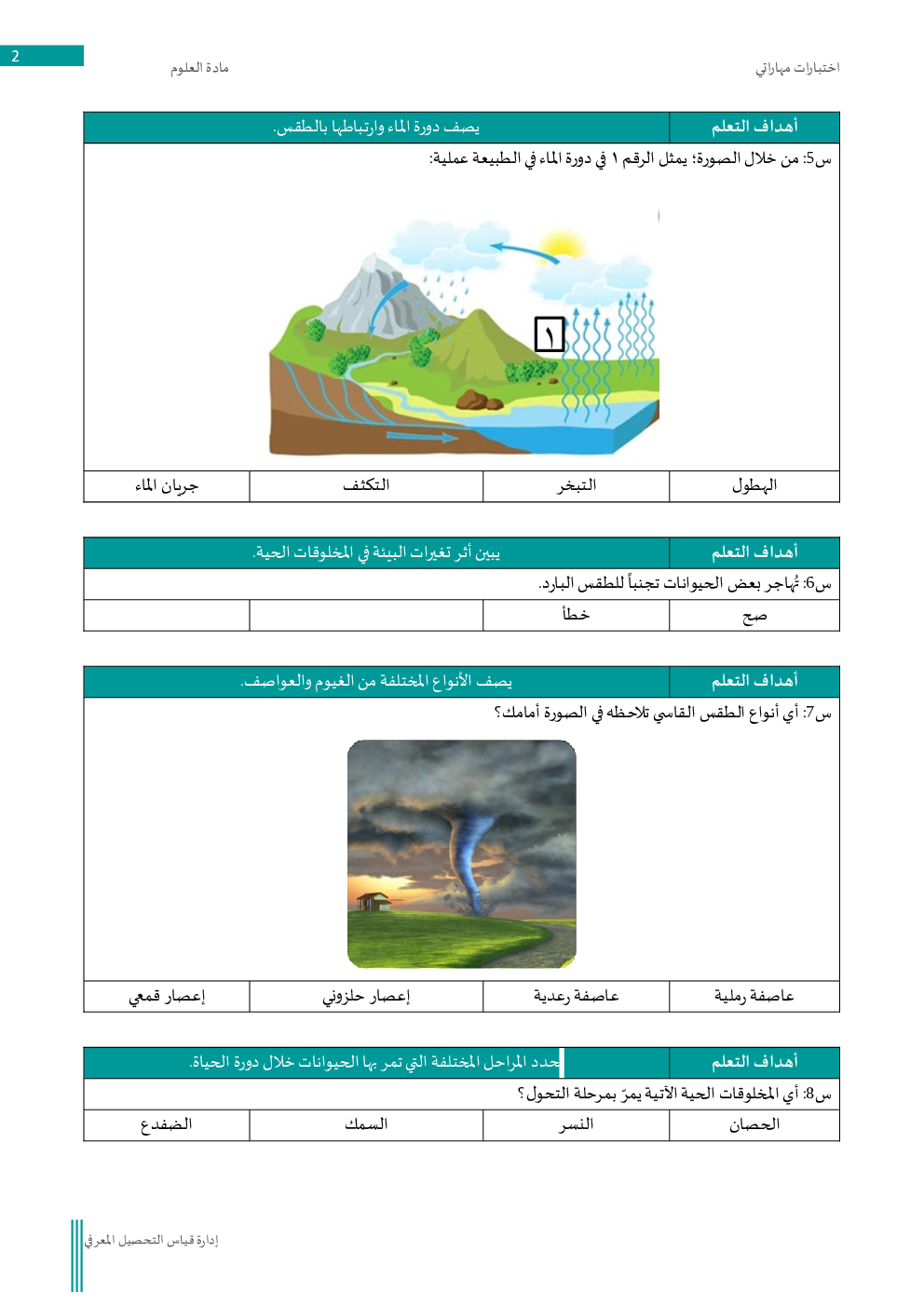 2

اختبارات مهاراتي

مادة العلوم

| أهداف التعلم | يصف دورة الماء وارتباطها بالطقس. |
|---|---|

س5: من خلال الصورة؛ يمثل الرقم ١ في دورة الماء في الطبيعة عملية:

١

| الهطول | التبخر | التكثف | جريان الماء |
|---|---|---|---|

| أهداف التعلم | يبين أثر تغيرات البيئة في المخلوقات الحية. |
|---|---|

س6: تُهاجر بعض الحيوانات تجنباً للطقس البارد.

| صح | خطأ | | |
|---|---|---|---|

| أهداف التعلم | يصف الأنواع المختلفة من الغيوم والعواصف. |
|---|---|

س7: أي أنواع الطقس القاسي تلاحظه في الصورة أمامك؟

| عاصفة رملية | عاصفة رعدية | إعصار حلزوني | إعصار قمعي |
|---|---|---|---|

| أهداف التعلم | حدد المراحل المختلفة التي تمر بها الحيوانات خلال دورة الحياة. |
|---|---|

س8: أي المخلوقات الحية الآتية يمرّ بمرحلة التحول؟

| الحصان | النسر | السمك | الضفدع |
|---|---|---|---|

إدارة قياس التحصيل المعرفي